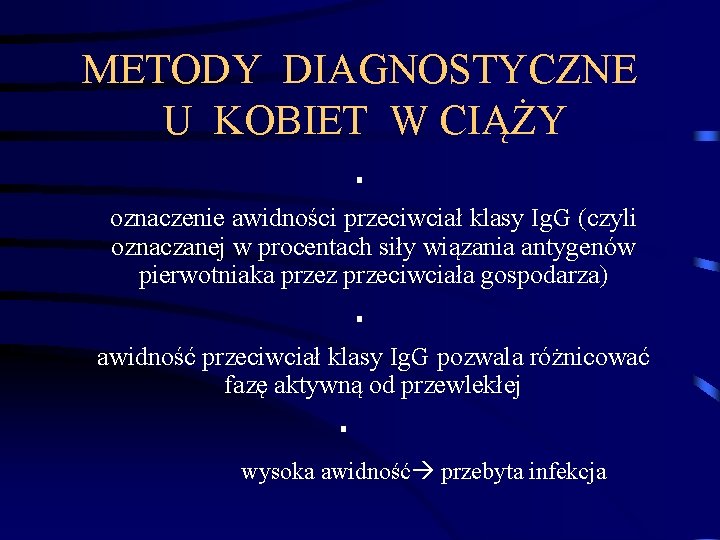 METODY DIAGNOSTYCZNE U KOBIET W CIĄŻY

▪

oznaczenie awidności przeciwciał klasy IgG (czyli oznaczanej w procentach siły wiązania antygenów pierwotniaka przez przeciwciała gospodarza)

▪

awidność przeciwciał klasy IgG pozwala różnicować fazę aktywną od przewlekłej

▪

wysoka awidność→ przebyta infekcja